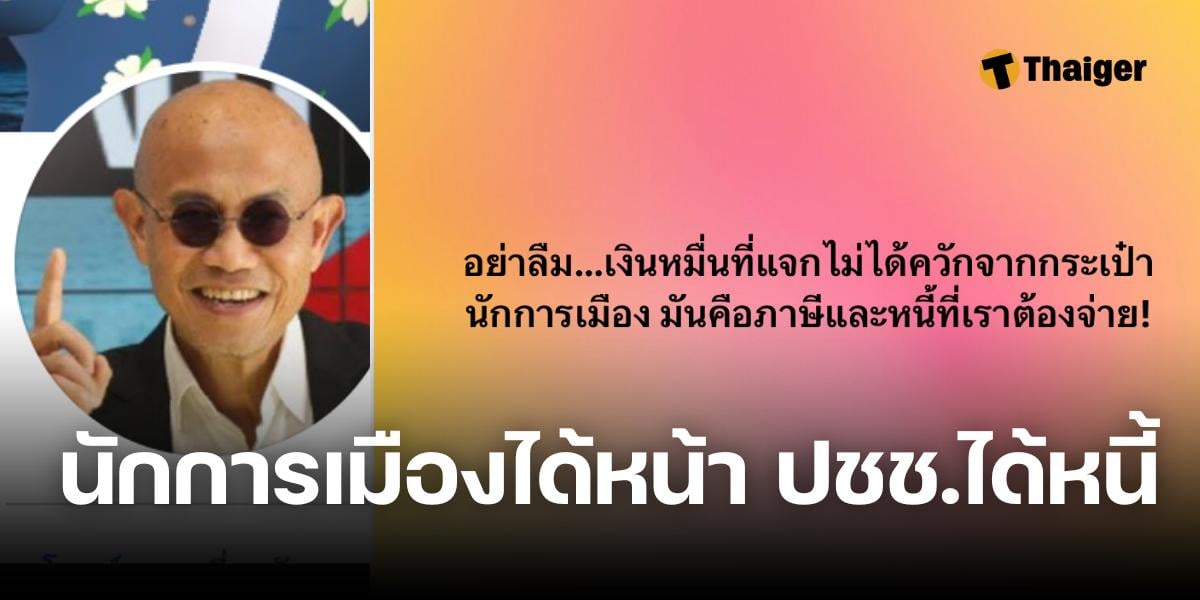 Thaiger

อย่าลืม...เงินหมื่นที่แจกไม่ได้ควักจากกระเป๋านักการเมือง มันคือภาษีและหนี้ที่เราต้องจ่าย!

นักการเมืองได้หน้า ปชช.ได้หนี้